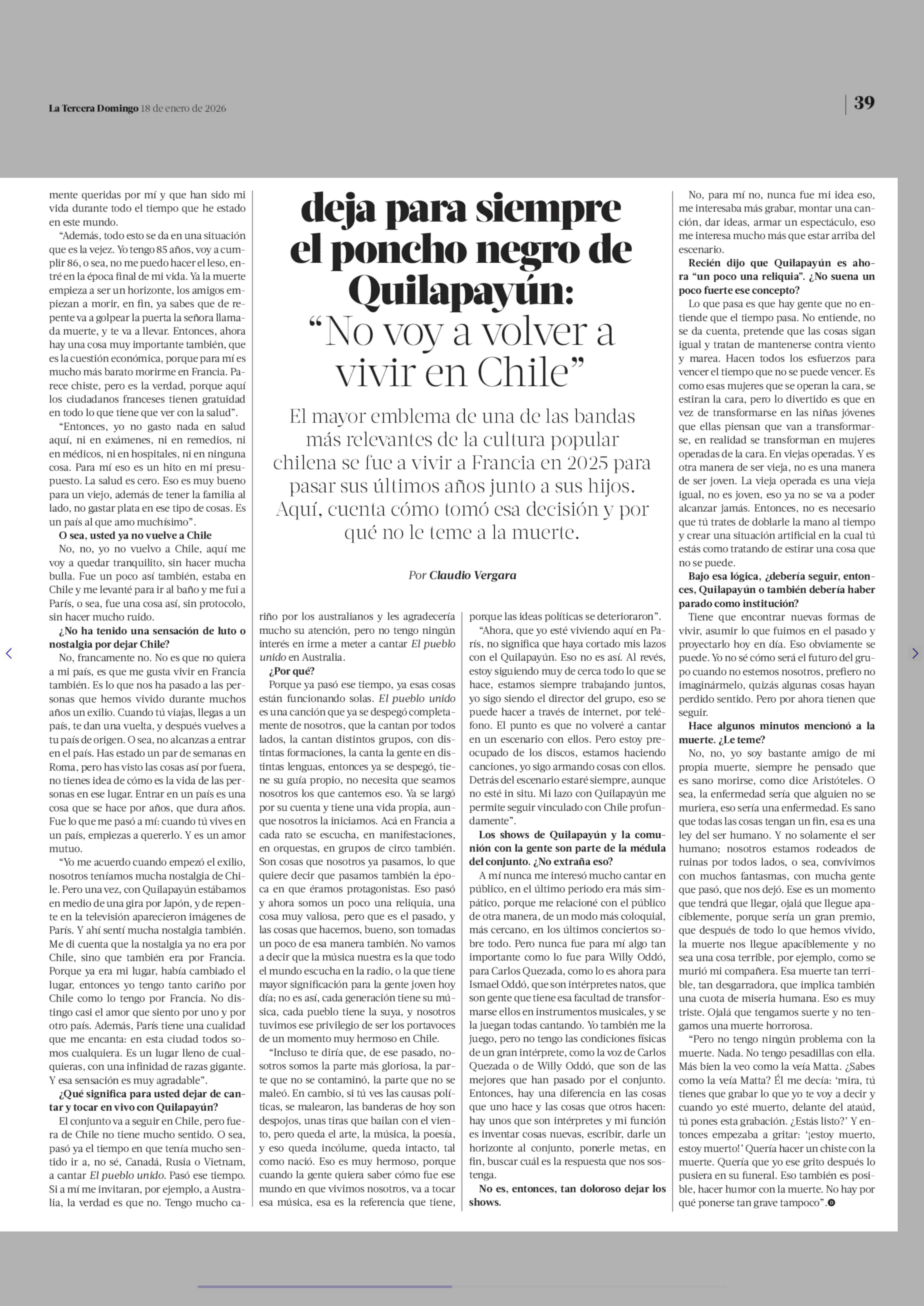 La Tercera Domingo 18 de enero de 2026

39

deja para siempre el poncho negro de Quilapayún: "No voy a volver a vivir en Chile"

El mayor emblema de una de las bandas más relevantes de la cultura popular chilena se fue a vivir a Francia en 2025 para pasar sus últimos años junto a sus hijos. Aquí, cuenta cómo tomó esa decisión y por qué no le teme a la muerte.

Por Claudio Vergara

mente queridas por mí y que han sido mi vida durante todo el tiempo que he estado en este mundo.

"Además, todo esto se da en una situación que es la vejez. Yo tengo 85 años, voy a cumplir 86, o sea, no me puedo hacer el leso, entré en la época final de mi vida. Ya la muerte empieza a ser un horizonte, los amigos empiezan a morir, en fin, ya sabes que de repente va a golpear la puerta la señora llamada muerte, y te va a llevar. Entonces, ahora hay una cosa muy importante también, que es la cuestión económica, porque para mí es mucho más barato morirme en Francia. Parece chiste, pero es la verdad, porque aquí los ciudadanos franceses tienen gratuidad en todo lo que tiene que ver con la salud".

"Entonces, yo no gasto nada en salud aquí, ni en exámenes, ni en remedios, ni en médicos, ni en hospitales, ni en ninguna cosa. Para mí eso es un hito en mi presupuesto. La salud es cero. Eso es muy bueno para un viejo, además de tener la familia al lado, no gastar plata en ese tipo de cosas. Es un país al que amo muchísimo".

O sea, usted ya no vuelve a Chile

No, no, yo no vuelvo a Chile, aquí me voy a quedar tranquilito, sin hacer mucha bulla. Fue un poco así también, estaba en Chile y me levanté para ir al baño y me fui a París, o sea, fue una cosa así, sin protocolo, sin hacer mucho ruido.

¿No ha tenido una sensación de luto o nostalgia por dejar Chile?

No, francamente no. No es que no quiera a mi país, es que me gusta vivir en Francia también. Es lo que nos ha pasado a las personas que hemos vivido durante muchos años un exilio. Cuando tú viajas, llegas a un país, te dan una vuelta, y después vuelves a tu país de origen. O sea, no alcanzas a entrar en el país. Has estado un par de semanas en Roma, pero has visto las cosas así por fuera, no tienes idea de cómo es la vida de las personas en ese lugar. Entrar en un país es una cosa que se hace por años, que dura años. Fue lo que me pasó a mí: cuando tú vives en un país, empiezas a quererlo. Y es un amor mutuo.

"Yo me acuerdo cuando empezó el exilio, nosotros teníamos mucha nostalgia de Chile. Pero una vez, con Quilapayún estábamos en medio de una gira por Japón, y de repente en la televisión aparecieron imágenes de París. Y ahí sentí mucha nostalgia también. Me di cuenta que la nostalgia ya no era por Chile, sino que también era por Francia. Porque ya era mi lugar, había cambiado el lugar, entonces yo tengo tanto cariño por Chile como lo tengo por Francia. No distingo casi el amor que siento por uno y por otro país. Además, París tiene una cualidad que me encanta: en esta ciudad todos somos cualquiera. Es un lugar lleno de cualquieras, con una infinidad de razas gigante. Y esa sensación es muy agradable".

¿Qué significa para usted dejar de cantar y tocar en vivo con Quilapayún?

El conjunto va a seguir en Chile, pero fuera de Chile no tiene mucho sentido. O sea, pasó ya el tiempo en que tenía mucho sentido ir a, no sé, Canadá, Rusia o Vietnam, a cantar El pueblo unido. Pasó ese tiempo. Si a mí me invitaran, por ejemplo, a Australia, la verdad es que no. Tengo mucho cariño por los australianos y les agradecería mucho su atención, pero no tengo ningún interés en irme a meter a cantar El pueblo unido en Australia.

¿Por qué?

Porque ya pasó ese tiempo, ya esas cosas están funcionando solas. El pueblo unido es una canción que ya se despegó completamente de nosotros, que la cantan por todos lados, la cantan distintos grupos, con distintas formaciones, la canta la gente en distintas lenguas, entonces ya se despegó, tiene su guía propio, no necesita que seamos nosotros los que cantemos eso. Ya se largó por su cuenta y tiene una vida propia, aunque nosotros la iniciamos. Acá en Francia a cada rato se escucha, en manifestaciones, en orquestas, en grupos de circo también. Son cosas que nosotros ya pasamos, lo que quiere decir que pasamos también la época en que éramos protagonistas. Eso pasó y ahora somos un poco una reliquia, una cosa muy valiosa, pero que es el pasado, y las cosas que hacemos, bueno, son tomadas un poco de esa manera también. No vamos a decir que la música nuestra es la que todo el mundo escucha en la radio, o la que tiene mayor significación para la gente joven hoy día; no es así, cada generación tiene su música, cada pueblo tiene la suya, y nosotros tuvimos ese privilegio de ser los portavoces de un momento muy hermoso en Chile.

"Incluso te diría que, de ese pasado, nosotros somos la parte más gloriosa, la parte que no se contaminó, la parte que no se maleó. En cambio, si tú ves las causas políticas, se malearon, las banderas de hoy son despojos, unas tiras que bailan con el viento, pero queda el arte, la música, la poesía, y eso queda incólume, queda intacto, tal como nació. Eso es muy hermoso, porque cuando la gente quiera saber cómo fue ese mundo en que vivimos nosotros, va a tocar esa música, esa es la referencia que tiene, porque las ideas políticas se deterioraron".

"Ahora, que yo esté viviendo aquí en París, no significa que haya cortado mis lazos con el Quilapayún. Eso no es así. Al revés, estoy siguiendo muy de cerca todo lo que se hace, estamos siempre trabajando juntos, yo sigo siendo el director del grupo, eso se puede hacer a través de internet, por teléfono. El punto es que no volveré a cantar en un escenario con ellos. Pero estoy preocupado de los discos, estamos haciendo canciones, yo sigo armando cosas con ellos. Detrás del escenario estaré siempre, aunque no esté in situ. Mi lazo con Quilapayún me permite seguir vinculado con Chile profundamente".

Los shows de Quilapayún y la comunión con la gente son parte de la médula del conjunto. ¿No extraña eso?

A mí nunca me interesó mucho cantar en público, en el último periodo era más simpático, porque me relacioné con el público de otra manera, de un modo más coloquial, más cercano, en los últimos conciertos sobre todo. Pero nunca fue para mí algo tan importante como lo fue para Willy Oddó, para Carlos Quezada, como lo es ahora para Ismael Oddó, que son intérpretes natos, que son gente que tiene esa facultad de transformarse ellos en instrumentos musicales, y se la juegan todas cantando. Yo también me la juego, pero no tengo las condiciones físicas de un gran intérprete, como la voz de Carlos Quezada o de Willy Oddó, que son de las mejores que han pasado por el conjunto. Entonces, hay una diferencia en las cosas que uno hace y las cosas que otros hacen: hay unos que son intérpretes y mi función es inventar cosas nuevas, escribir, darle un horizonte al conjunto, ponerle metas, en fin, buscar cuál es la respuesta que nos sostenga.

No es, entonces, tan doloroso dejar los shows.

No, para mí no, nunca fue mi idea eso, me interesaba más grabar, montar una canción, dar ideas, armar un espectáculo, eso me interesa mucho más que estar arriba del escenario.

Recién dijo que Quilapayún es ahora "un poco una reliquia". ¿No suena un poco fuerte ese concepto?

Lo que pasa es que hay gente que no entiende que el tiempo pasa. No entiende, no se da cuenta, pretende que las cosas sigan igual y tratan de mantenerse contra viento y marea. Hacen todos los esfuerzos para vencer el tiempo que no se puede vencer. Es como esas mujeres que se operan la cara, se estiran la cara, pero lo divertido es que en vez de transformarse en las niñas jóvenes que ellas piensan que van a transformarse, en realidad se transforman en mujeres operadas de la cara. En viejas operadas. Y es otra manera de ser vieja, no es una manera de ser joven. La vieja operada es una vieja igual, no es joven, eso ya no se va a poder alcanzar jamás. Entonces, no es necesario que tú trates de doblarle la mano al tiempo y crear una situación artificial en la cual tú estás como tratando de estirar una cosa que no se puede.

Bajo esa lógica, ¿debería seguir, entonces, Quilapayún o también debería haber parado como institución?

Tiene que encontrar nuevas formas de vivir, asumir lo que fuimos en el pasado y proyectarlo hoy en día. Eso obviamente se puede. Yo no sé cómo será el futuro del grupo cuando no estemos nosotros, prefiero no imaginármelo, quizás algunas cosas hayan perdido sentido. Pero por ahora tienen que seguir.

Hace algunos minutos mencionó a la muerte. ¿Le teme?

No, no, yo soy bastante amigo de mi propia muerte, siempre he pensado que es sano morirse, como dice Aristóteles. O sea, la enfermedad sería que alguien no se muriera, eso sería una enfermedad. Es sano que todas las cosas tengan un fin, esa es una ley del ser humano. Y no solamente el ser humano; nosotros estamos rodeados de ruinas por todos lados, o sea, convivimos con muchos fantasmas, con mucha gente que pasó, que nos dejó. Ese es un momento que tendrá que llegar, ojalá que llegue apaciblemente, porque sería un gran premio, que después de todo lo que hemos vivido, la muerte nos llegue apaciblemente y no sea una cosa terrible, por ejemplo, como se murió mi compañera. Esa muerte tan terrible, tan desgarradora, que implica también una cuota de miseria humana. Eso es muy triste. Ojalá que tengamos suerte y no tengamos una muerte horrorosa.

"Pero no tengo ningún problema con la muerte. Nada. No tengo pesadillas con ella. Más bien la veo como la veía Matta. ¿Sabes como la veía Matta? Él me decía: 'mira, tú tienes que grabar lo que yo te voy a decir y cuando yo esté muerto, delante del ataúd, tú pones esta grabación. ¿Estás listo?' Y entonces empezaba a gritar: '¡estoy muerto, estoy muerto!' Quería hacer un chiste con la muerte. Quería que yo ese grito después lo pusiera en su funeral. Eso también es posible, hacer humor con la muerte. No hay por qué ponerse tan grave tampoco".